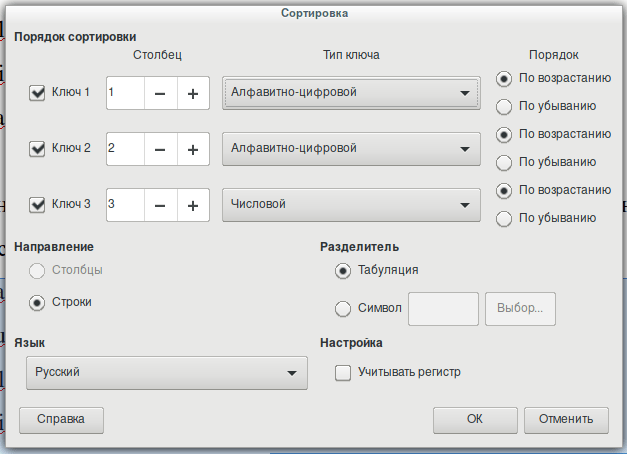 Сортировка

Порядок сортировки

Столбец

Тип ключа

Порядок

Ключ 1 1 − +

Алфавитно-цифровой

По возрастанию

По убыванию

Ключ 2 2 − +

Алфавитно-цифровой

По возрастанию

По убыванию

Ключ 3 3 − +

Числовой

По возрастанию

По убыванию

Направление

Столбцы

Строки

Разделитель

Табуляция

Символ

Выбор...

Язык

Русский

Настройка

Учитывать регистр

Справка

ОК

Отменить